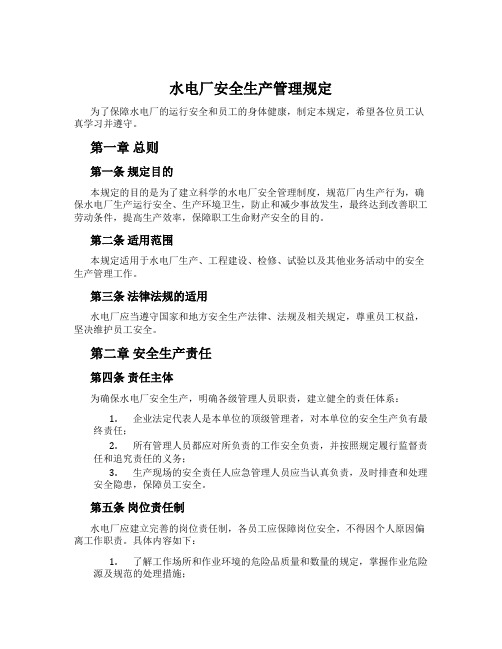 水电厂安全生产管理规定

为了保障水电厂的运行安全和员工的身体健康，制定本规定，希望各位员工认真学习并遵守。

第一章 总则

第一条 规定目的

本规定的目的是为了建立科学的水电厂安全管理制度，规范厂内生产行为，确保水电厂生产运行安全、生产环境卫生，防止和减少事故发生，最终达到改善职工劳动条件，提高生产效率，保障职工生命财产安全的目的。

第二条 适用范围

本规定适用于水电厂生产、工程建设、检修、试验以及其他业务活动中的安全生产管理工作。

第三条 法律法规的适用

水电厂应当遵守国家和地方安全生产法律、法规及相关规定，尊重员工权益，坚决维护员工安全。

第二章 安全生产责任

第四条 责任主体

为确保水电厂安全生产，明确各级管理人员职责，建立健全的责任体系：

1. 企业法定代表人是本单位的顶级管理者，对本单位的安全生产负有最终责任；

2. 所有管理人员都应对所负责的工作安全负责，并按照规定履行监督责任和追究责任的义务；

3. 生产现场的安全责任人应急管理人员应当认真负责，及时排查和处理安全隐患，保障员工安全。

第五条 岗位责任制

水电厂应建立完善的岗位责任制，各员工应保障岗位安全，不得因个人原因偏离工作职责。具体内容如下：

1. 了解工作场所和作业环境的危险品质量和数量的规定，掌握作业危险源及规范的处理措施；